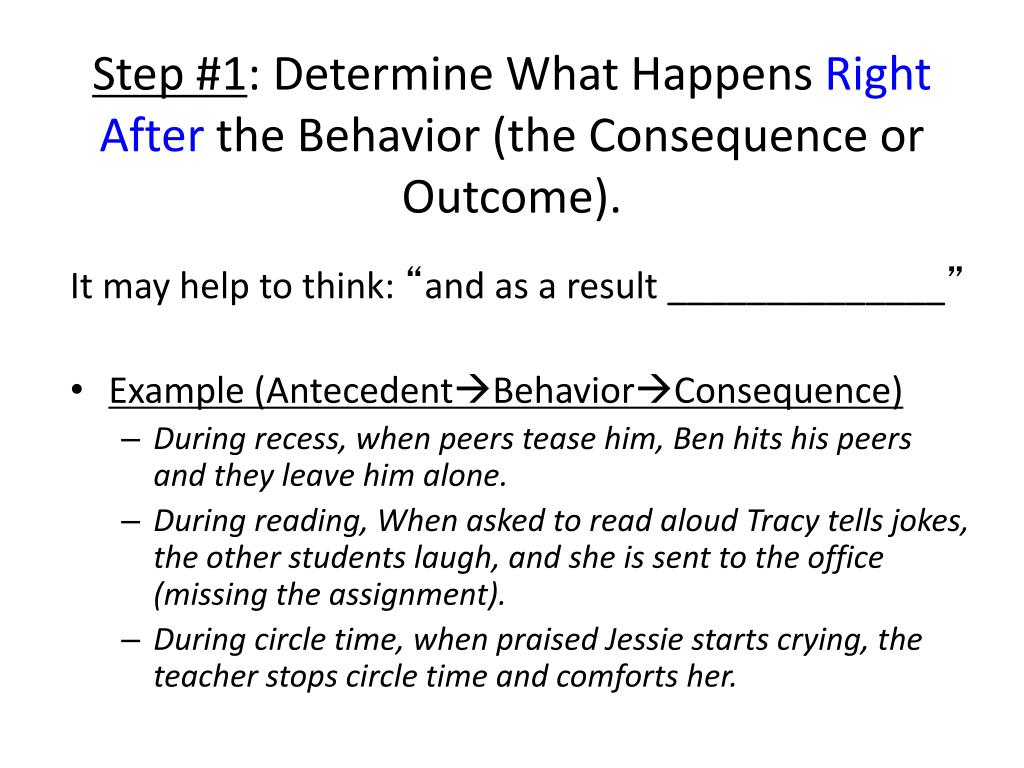 Step #1: Determine What Happens Right After the Behavior (the Consequence or Outcome).

It may help to think: “and as a result ______________”

• Example (Antecedent→Behavior→Consequence)
– During recess, when peers tease him, Ben hits his peers and they leave him alone.
– During reading, When asked to read aloud Tracy tells jokes, the other students laugh, and she is sent to the office (missing the assignment).
– During circle time, when praised Jessie starts crying, the teacher stops circle time and comforts her.